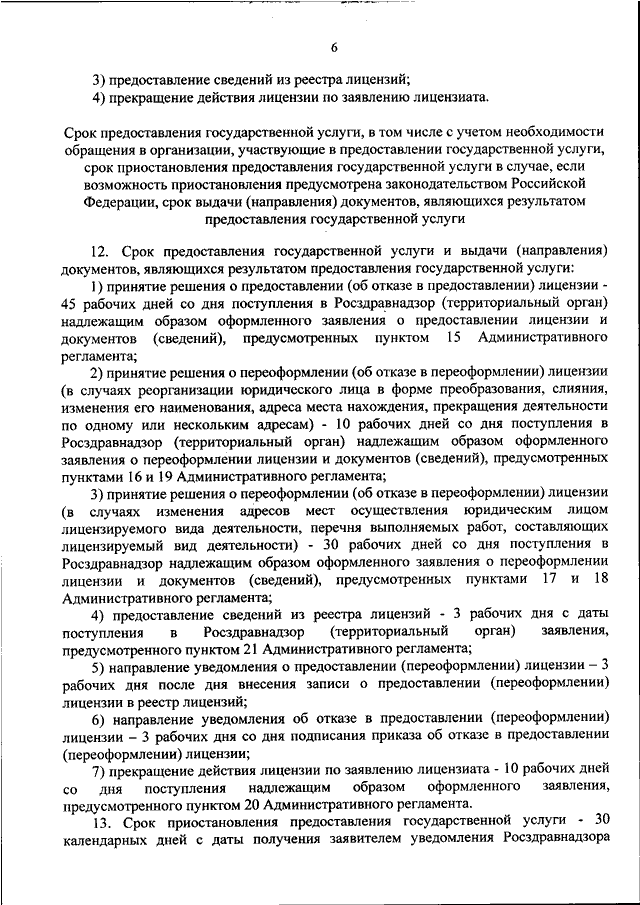 6

3) предоставление сведений из реестра лицензий;

4) прекращение действия лицензии по заявлению лицензиата.

Срок предоставления государственной услуги, в том числе с учетом необходимости обращения в организации, участвующие в предоставлении государственной услуги, срок приостановления предоставления государственной услуги в случае, если возможность приостановления предусмотрена законодательством Российской Федерации, срок выдачи (направления) документов, являющихся результатом предоставления государственной услуги

12. Срок предоставления государственной услуги и выдачи (направления) документов, являющихся результатом предоставления государственной услуги:

1) принятие решения о предоставлении (об отказе в предоставлении) лицензии - 45 рабочих дней со дня поступления в Росздравнадзор (территориальный орган) надлежащим образом оформленного заявления о предоставлении лицензии и документов (сведений), предусмотренных пунктом 15 Административного регламента;

2) принятие решения о переоформлении (об отказе в переоформлении) лицензии (в случаях реорганизации юридического лица в форме преобразования, слияния, изменения его наименования, адреса места нахождения, прекращения деятельности по одному или нескольким адресам) - 10 рабочих дней со дня поступления в Росздравнадзор (территориальный орган) надлежащим образом оформленного заявления о переоформлении лицензии и документов (сведений), предусмотренных пунктами 16 и 19 Административного регламента;

3) принятие решения о переоформлении (об отказе в переоформлении) лицензии (в случаях изменения адресов мест осуществления юридическим лицом лицензируемого вида деятельности, перечня выполняемых работ, составляющих лицензируемый вид деятельности) - 30 рабочих дней со дня поступления в Росздравнадзор надлежащим образом оформленного заявления о переоформлении лицензии и документов (сведений), предусмотренных пунктами 17 и 18 Административного регламента;

4) предоставление сведений из реестра лицензий - 3 рабочих дня с даты поступления в Росздравнадзор (территориальный орган) заявления, предусмотренного пунктом 21 Административного регламента;

5) направление уведомления о предоставлении (переоформлении) лицензии – 3 рабочих дня после дня внесения записи о предоставлении (переоформлении) лицензии в реестр лицензий;

6) направление уведомления об отказе в предоставлении (переоформлении) лицензии – 3 рабочих дня со дня подписания приказа об отказе в предоставлении (переоформлении) лицензии;

7) прекращение действия лицензии по заявлению лицензиата - 10 рабочих дней со дня поступления надлежащим образом оформленного заявления, предусмотренного пунктом 20 Административного регламента.

13. Срок приостановления предоставления государственной услуги - 30 календарных дней с даты получения заявителем уведомления Росздравнадзора